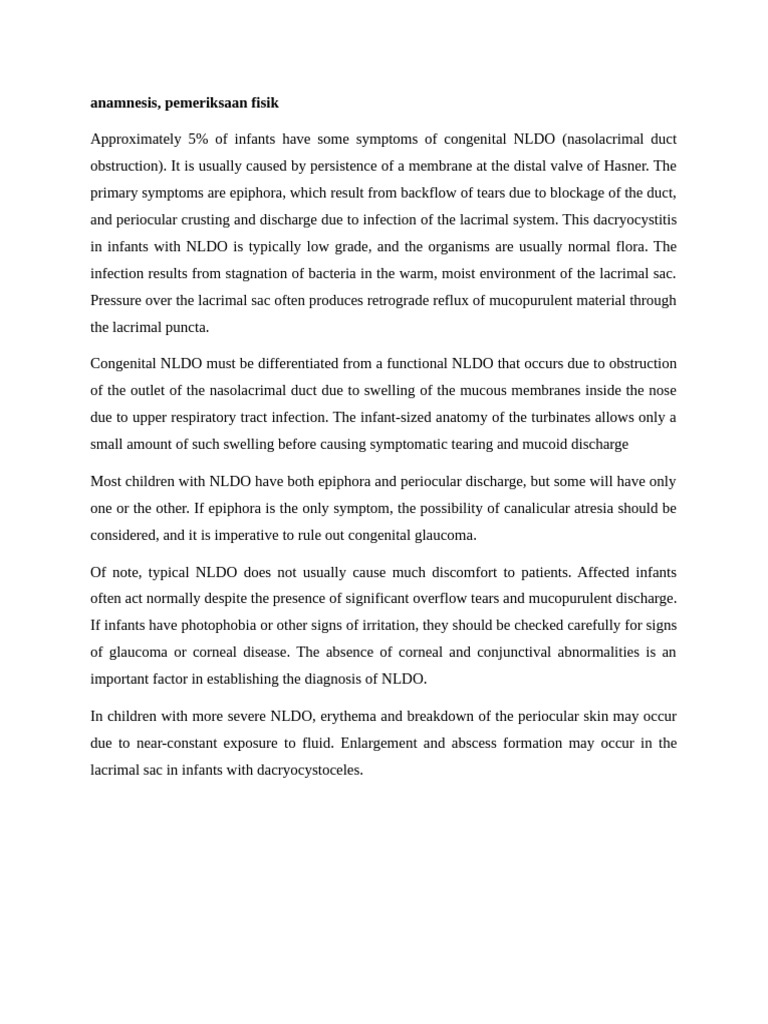 anamnesis, pemeriksaan fisik

Approximately 5% of infants have some symptoms of congenital NLDO (nasolacrimal duct obstruction). It is usually caused by persistence of a membrane at the distal valve of Hasner. The primary symptoms are epiphora, which result from backflow of tears due to blockage of the duct, and periocular crusting and discharge due to infection of the lacrimal system. This dacryocystitis in infants with NLDO is typically low grade, and the organisms are usually normal flora. The infection results from stagnation of bacteria in the warm, moist environment of the lacrimal sac. Pressure over the lacrimal sac often produces retrograde reflux of mucopurulent material through the lacrimal puncta.

Congenital NLDO must be differentiated from a functional NLDO that occurs due to obstruction of the outlet of the nasolacrimal duct due to swelling of the mucous membranes inside the nose due to upper respiratory tract infection. The infant-sized anatomy of the turbinates allows only a small amount of such swelling before causing symptomatic tearing and mucoid discharge

Most children with NLDO have both epiphora and periocular discharge, but some will have only one or the other. If epiphora is the only symptom, the possibility of canalicular atresia should be considered, and it is imperative to rule out congenital glaucoma.

Of note, typical NLDO does not usually cause much discomfort to patients. Affected infants often act normally despite the presence of significant overflow tears and mucopurulent discharge. If infants have photophobia or other signs of irritation, they should be checked carefully for signs of glaucoma or corneal disease. The absence of corneal and conjunctival abnormalities is an important factor in establishing the diagnosis of NLDO.

In children with more severe NLDO, erythema and breakdown of the periocular skin may occur due to near-constant exposure to fluid. Enlargement and abscess formation may occur in the lacrimal sac in infants with dacryocystoceles.